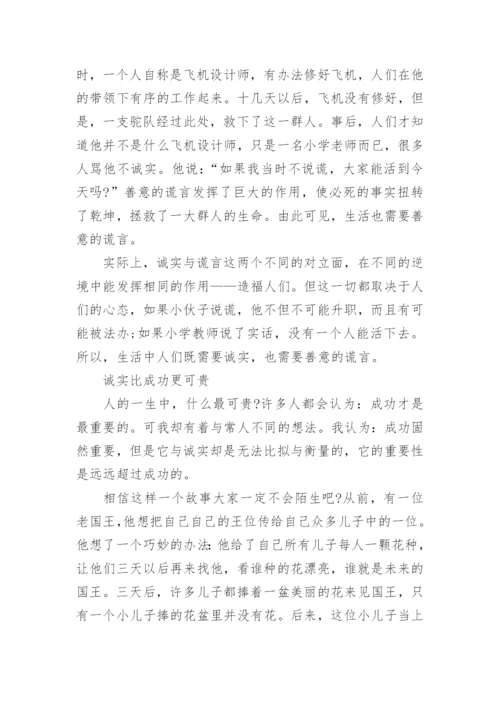 时，一个人自称是飞机设计师，有办法修好飞机，人们在他的带领下有序的工作起来。十几天以后，飞机没有修好，但是，一支驼队经过此处，救下了这一群人。事后，人们才知道他并不是什么飞机设计师，只是一名小学老师而已，很多人骂他不诚实。他说：“如果我当时不说谎，大家能活到今天吗？”善意的谎言发挥了巨大的作用，使必死的事实扭转了乾坤，拯救了一大群人的生命。由此可见，生活也需要善意的谎言。

实际上，诚实与谎言这两个不同的对立面，在不同的逆境中能发挥相同的作用——造福人们。但这一切都取决于人们的心态，如果小伙子说谎，他不但不可能升职，而且有可能被法办;如果小学教师说了实话，没有一个人能活下去。所以，生活中人们既需要诚实，也需要善意的谎言。

诚实比成功更可贵

人的一生中，什么最可贵?许多人都会认为：成功才是最重要的。可我却有着与常人不同的想法。我认为：成功固然重要，但是它与诚实却是无法比拟与衡量的，它的重要性是远远超过成功的。

相信这样一个故事大家一定不会陌生吧?从前，有一位老国王，他想把自己自己的王位传给自己众多儿子中的一位。他想了一个巧妙的办法:他给了自己所有儿子每人一颗花种，让他们三天以后再来找他，看谁种的花漂亮，谁就是未来的国王。三天后，许多儿子都捧着一盆美丽的花来见国王，只有一个小儿子捧的花盆里并没有花。后来，这位小儿子当上